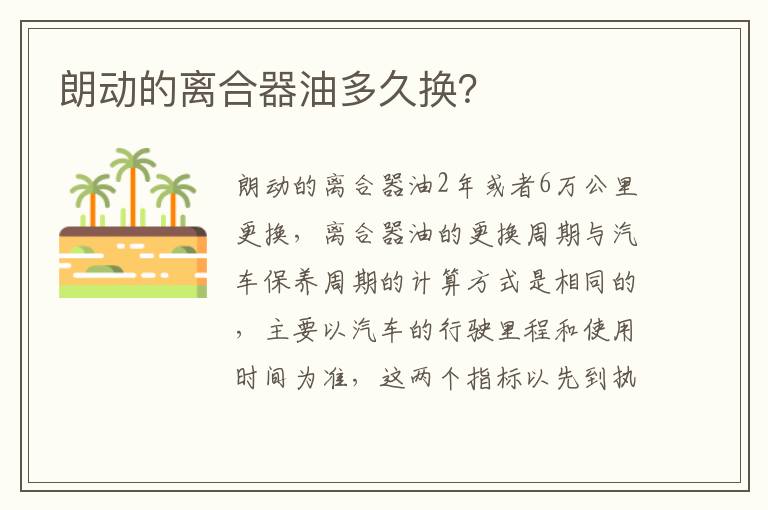 朗动的离合器油多久换?

朗动的离合器油2年或者6万公里更换，离合器油的更换周期与汽车保养周期的计算方式是相同的，主要以汽车的行驶里程和使用时间为准，这两个指标以先到执